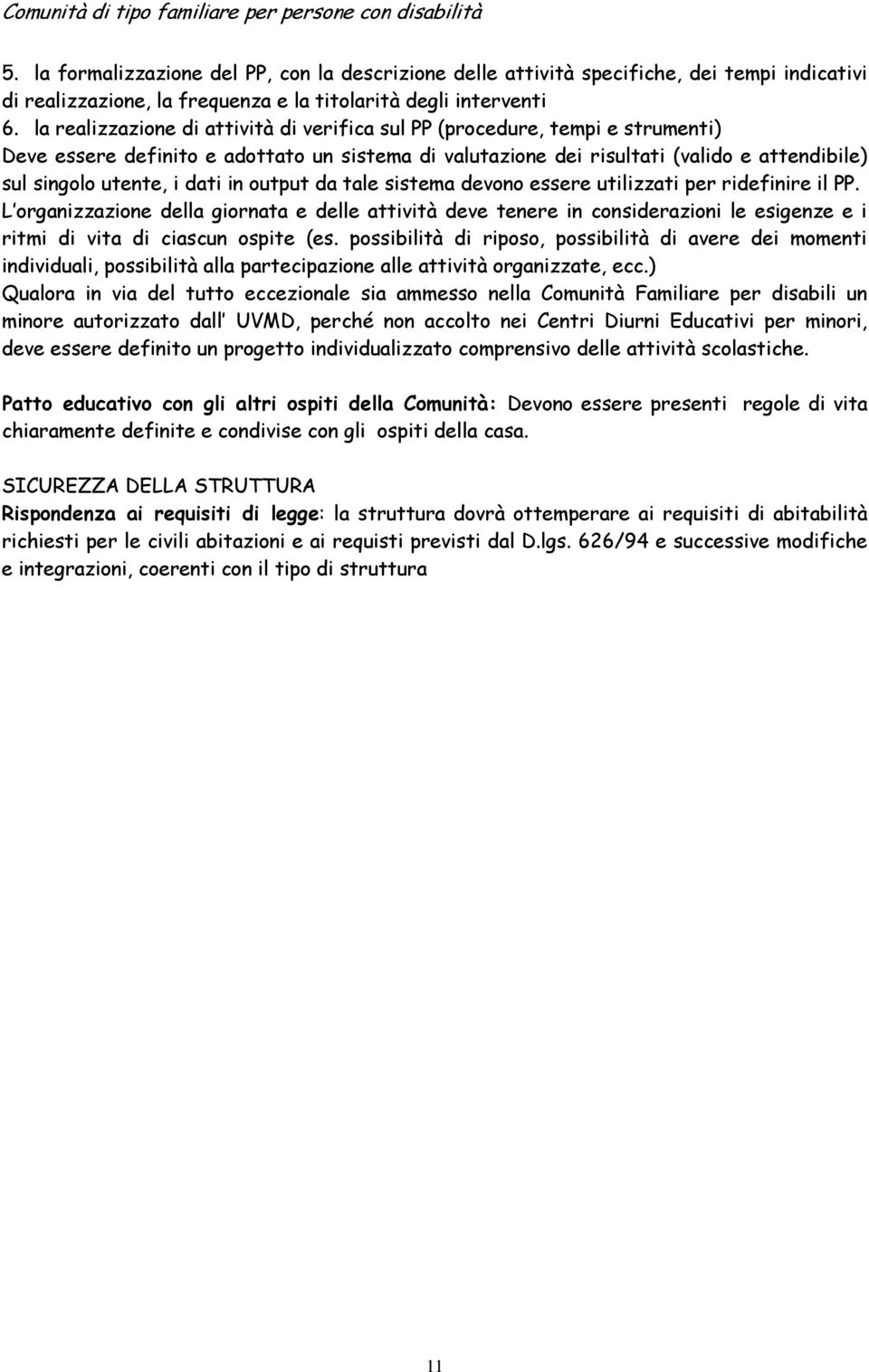 Comunità di tipo familiare per persone con disabilità

5. la formalizzazione del PP, con la descrizione delle attività specifiche, dei tempi indicativi di realizzazione, la frequenza e la titolarità degli interventi
6. la realizzazione di attività di verifica sul PP (procedure, tempi e strumenti)
Deve essere definito e adottato un sistema di valutazione dei risultati (valido e attendibile) sul singolo utente, i dati in output da tale sistema devono essere utilizzati per ridefinire il PP.
L organizzazione della giornata e delle attività deve tenere in considerazioni le esigenze e i ritmi di vita di ciascun ospite (es. possibilità di riposo, possibilità di avere dei momenti individuali, possibilità alla partecipazione alle attività organizzate, ecc.)
Qualora in via del tutto eccezionale sia ammesso nella Comunità Familiare per disabili un minore autorizzato dall UVMD, perché non accolto nei Centri Diurni Educativi per minori, deve essere definito un progetto individualizzato comprensivo delle attività scolastiche.

Patto educativo con gli altri ospiti della Comunità: Devono essere presenti regole di vita chiaramente definite e condivise con gli ospiti della casa.

SICUREZZA DELLA STRUTTURA
Rispondenza ai requisiti di legge: la struttura dovrà ottemperare ai requisiti di abitabilità richiesti per le civili abitazioni e ai requisti previsti dal D.lgs. 626/94 e successive modifiche e integrazioni, coerenti con il tipo di struttura

11